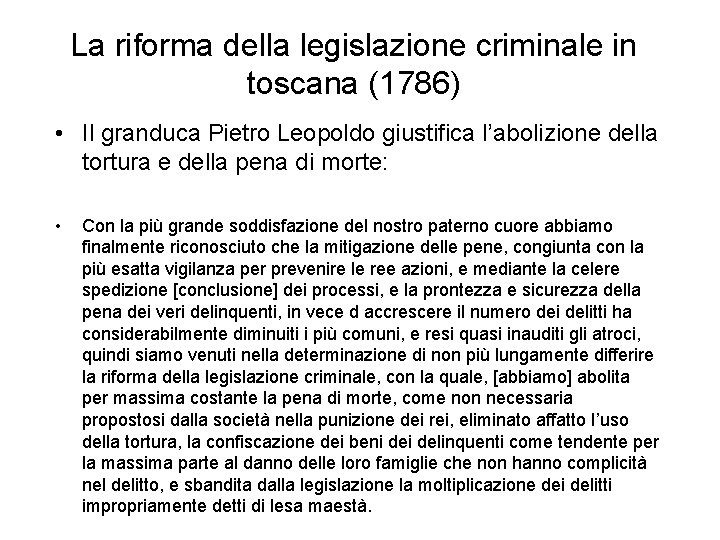 La riforma della legislazione criminale in toscana (1786)

• Il granduca Pietro Leopoldo giustifica l'abolizione della tortura e della pena di morte:

• Con la più grande soddisfazione del nostro paterno cuore abbiamo finalmente riconosciuto che la mitigazione delle pene, congiunta con la più esatta vigilanza per prevenire le ree azioni, e mediante la celere spedizione [conclusione] dei processi, e la prontezza e sicurezza della pena dei veri delinquenti, in vece d accrescere il numero dei delitti ha considerabilmente diminuiti i più comuni, e resi quasi inauditi gli atroci, quindi siamo venuti nella determinazione di non più lungamente differire la riforma della legislazione criminale, con la quale, [abbiamo] abolita per massima costante la pena di morte, come non necessaria propostosi dalla società nella punizione dei rei, eliminato affatto l'uso della tortura, la confiscazione dei beni dei delinquenti come tendente per la massima parte al danno delle loro famiglie che non hanno complicità nel delitto, e sbandita dalla legislazione la moltiplicazione dei delitti impropriamente detti di lesa maestà.